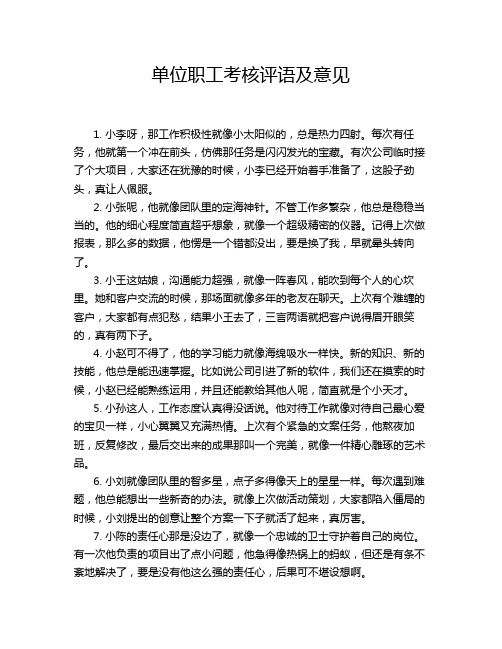 单位职工考核评语及意见

1. 小李呀，那工作积极性就像小太阳似的，总是热力四射。每次有任务，他就第一个冲在前头，仿佛那任务是闪闪发光的宝藏。有次公司临时接了个大项目，大家还在犹豫的时候，小李已经开始着手准备了，这股子劲头，真让人佩服。

2. 小张呢，他就像团队里的定海神针。不管工作多繁杂，他总是稳稳当当的。他的细心程度简直超乎想象，就像一个超级精密的仪器。记得上次做报表，那么多的数据，他愣是一个错都没出，要是换了我，早就晕头转向了。

3. 小王这姑娘，沟通能力超强，就像一阵春风，能吹到每个人的心坎里。她和客户交流的时候，那场面就像多年的老友在聊天。上次有个难缠的客户，大家都有点犯愁，结果小王去了，三言两语就把客户说得眉开眼笑的，真有两下子。

4. 小赵可不得了，他的学习能力就像海绵吸水一样快。新的知识、新的技能，他总是能迅速掌握。比如说公司引进了新的软件，我们还在摸索的时候，小赵已经能熟练运用，并且还能教给其他人呢，简直就是个小天才。

5. 小孙这人，工作态度认真得没话说。他对待工作就像对待自己最心爱的宝贝一样，小心翼翼又充满热情。上次有个紧急的文案任务，他熬夜加班，反复修改，最后交出来的成果那叫一个完美，就像一件精心雕琢的艺术品。

6. 小刘就像团队里的智多星，点子多得像天上的星星一样。每次遇到难题，他总能想出一些新奇的办法。就像上次做活动策划，大家都陷入僵局的时候，小刘提出的创意让整个方案一下子就活了起来，真厉害。

7. 小陈的责任心那是没边了，就像一个忠诚的卫士守护着自己的岗位。有一次他负责的项目出了点小问题，他急得像热锅上的蚂蚁，但还是有条不紊地解决了，要是没有他这么强的责任心，后果可不堪设想啊。